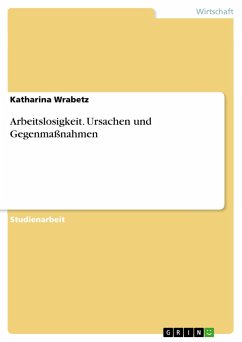 Wirtschaft

Katharina Wrabetz

Arbeitslosigkeit. Ursachen und Gegenmaßnahmen

Studienarbeit

GRIN